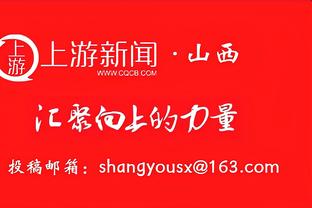 上游 上游新闻 · 山西
WWW.CQCB.COM

汇聚向上的力量

投稿邮箱：shangyousx@163.com